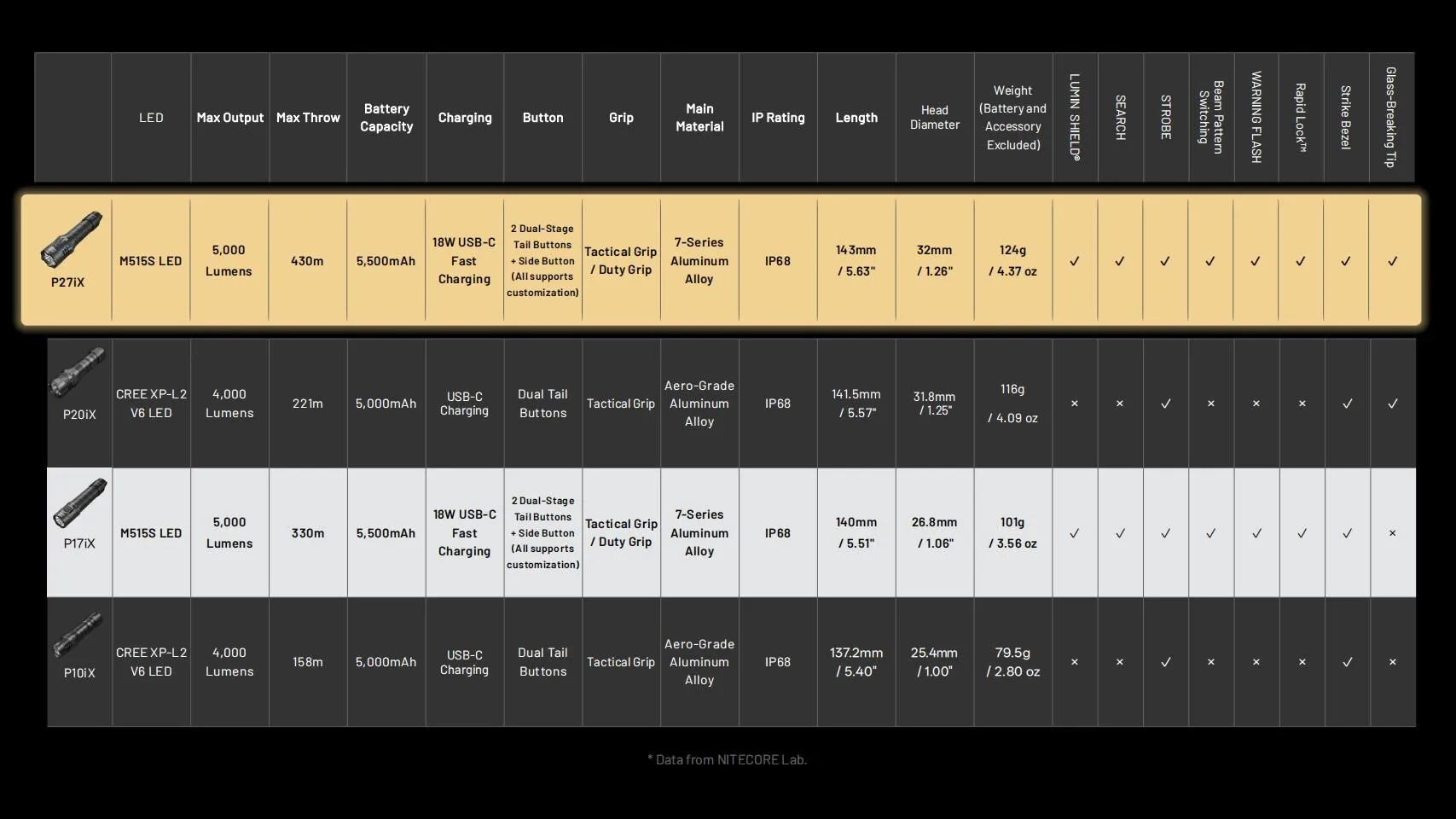 |  | LED | Max Output | Max Throw | Battery Capacity | Charging | Button | Grip | Main Material | IP Rating | Length | Head Diameter | Weight (Battery and Accessory Excluded) | LUMIN SHIELD® | SEARCH | STROBE | Beam Pattern Switching | WARNING FLASH | Rapid Lock™ | Strike Bezel | Glass-Breaking Tip |
|---|---|---|---|---|---|---|---|---|---|---|---|---|---|---|---|---|---|---|---|---|
| P27iX | M515S LED | 5,000 Lumens | 430m | 5,500mAh | 18W USB-C Fast Charging | 2 Dual-Stage Tail Buttons + Side Button (All supports customization) | Tactical Grip / Duty Grip | 7-Series Aluminum Alloy | IP68 | 143mm / 5.63" | 32mm / 1.26" | 124g / 4.37 oz | ✓ | ✓ | ✓ | ✓ | ✓ | ✓ | ✓ | ✓ |
| P20iX | CREE XP-L2 V6 LED | 4,000 Lumens | 221m | 5,000mAh | USB-C Charging | Dual Tail Buttons | Tactical Grip | Aero-Grade Aluminum Alloy | IP68 | 141.5mm / 5.57" | 31.8mm / 1.25" | 116g / 4.09 oz | × | × | ✓ | × | × | × | ✓ | ✓ |
| P17iX | M515S LED | 5,000 Lumens | 330m | 5,500mAh | 18W USB-C Fast Charging | 2 Dual-Stage Tail Buttons + Side Button (All supports customization) | Tactical Grip / Duty Grip | 7-Series Aluminum Alloy | IP68 | 140mm / 5.51" | 26.8mm / 1.06" | 101g / 3.56 oz | ✓ | ✓ | ✓ | ✓ | ✓ | ✓ | ✓ | × |
| P10iX | CREE XP-L2 V6 LED | 4,000 Lumens | 158m | 5,000mAh | USB-C Charging | Dual Tail Buttons | Tactical Grip | Aero-Grade Aluminum Alloy | IP68 | 137.2mm / 5.40" | 25.4mm / 1.00" | 79.5g / 2.80 oz | × | × | ✓ | × | × | × | ✓ | × |

* Data from NITECORE Lab.